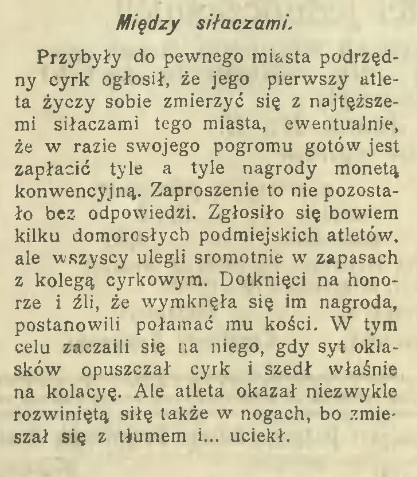 Między siłaczami.

Przybyły do pewnego miasta podrzędny cyrk ogłosił, że jego pierwszy atleta życzy sobie zmierzyć się z najtęższemi siłaczami tego miasta, ewentualnie, że w razie swojego pogromu gotów jest zapłacić tyle a tyle nagrody monetą konwencyjną. Zaproszenie to nie pozostało bez odpowiedzi. Zgłosiło się bowiem kilku domorosłych podmiejskich atletów, ale wszyscy ulegli sromotnie w zapasach z kolegą cyrkowym. Dotknięci na honorze i źli, że wymknęła się im nagroda, postanowili połamać mu kości. W tym celu zaczaili się na niego, gdy syt oklasków opuszczał cyrk i szedł właśnie na kolacyę. Ale atleta okazał niezwykle rozwiniętą siłę także w nogach, bo zmieszał się z tłumem i... uciekł.